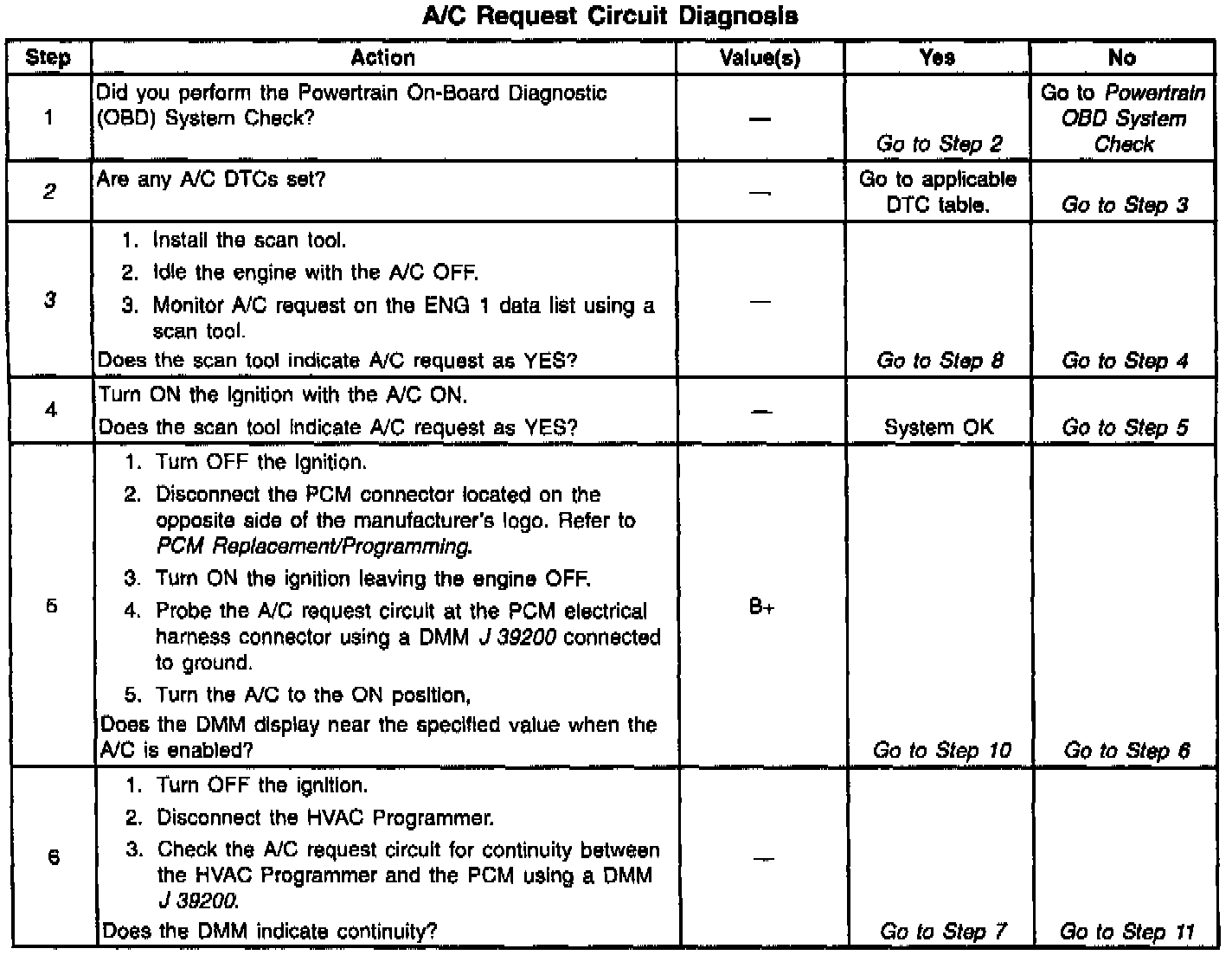 A/C Request Circuit Diagnosis

| Step | Action | Value(s) | Yes | No |
|---|---|---|---|---|
| 1 | Did you perform the Powertrain On-Board Diagnostic (OBD) System Check? | — | Go to Step 2 | Go to Powertrain OBD System Check |
| 2 | Are any A/C DTCs set? | — | Go to applicable DTC table. | Go to Step 3 |
| 3 | 1. Install the scan tool. 2. Idle the engine with the A/C OFF. 3. Monitor A/C request on the ENG 1 data list using a scan tool. Does the scan tool indicate A/C request as YES? | — | Go to Step 8 | Go to Step 4 |
| 4 | Turn ON the ignition with the A/C ON. Does the scan tool indicate A/C request as YES? | — | System OK | Go to Step 5 |
| 5 | 1. Turn OFF the ignition. 2. Disconnect the PCM connector located on the opposite side of the manufacturer's logo. Refer to PCM Replacement/Programming. 3. Turn ON the ignition leaving the engine OFF. 4. Probe the A/C request circuit at the PCM electrical harness connector using a DMM J 39200 connected to ground. 5. Turn the A/C to the ON position, Does the DMM display near the specified value when the A/C is enabled? | B+ | Go to Step 10 | Go to Step 6 |
| 6 | 1. Turn OFF the ignition. 2. Disconnect the HVAC Programmer. 3. Check the A/C request circuit for continuity between the HVAC Programmer and the PCM using a DMM J 39200. Does the DMM indicate continuity? | — | Go to Step 7 | Go to Step 11 |